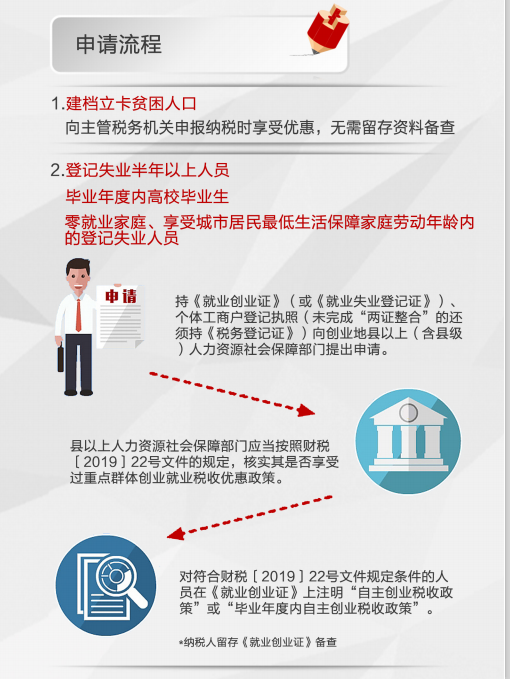 申请流程

1.建档立卡贫困人口
向主管税务机关申报纳税时享受优惠，无需留存资料备查

2.登记失业半年以上人员
毕业年度内高校毕业生
零就业家庭、享受城市居民最低生活保障家庭劳动年龄内的登记失业人员

申请

持《就业创业证》（或《就业失业登记证》）、个体工商户登记执照（未完成“两证整合”的还须持《税务登记证》）向创业地县以上（含县级）人力资源社会保障部门提出申请。

县以上人力资源社会保障部门应当按照财税〔2019〕22号文件的规定，核实其是否享受过重点群体创业就业税收优惠政策。

对符合财税〔2019〕22号文件规定条件的人员在《就业创业证》上注明“自主创业税收政策”或“毕业年度内自主创业税收政策”。

*纳税人留存《就业创业证》备查